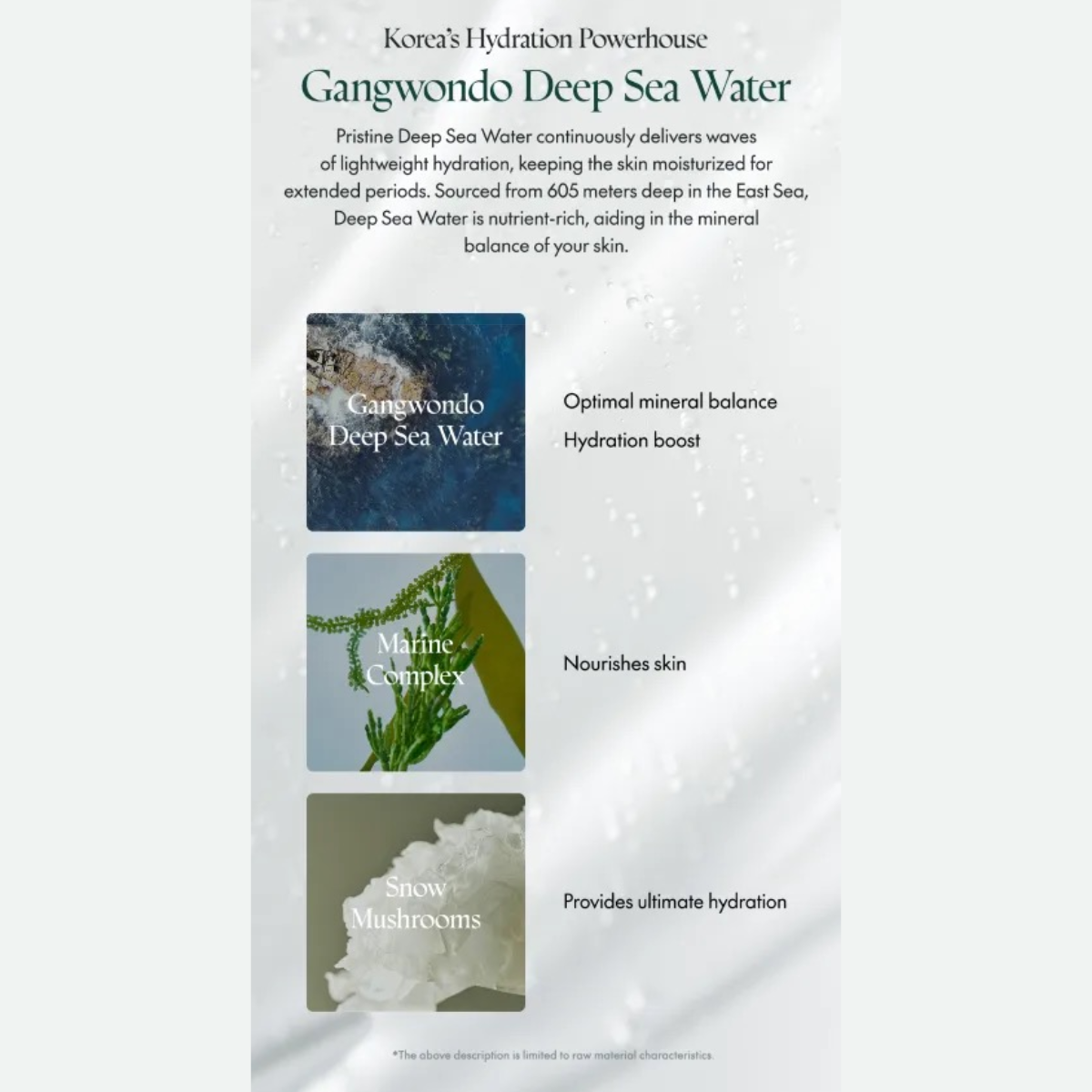 Korea's Hydration Powerhouse

Gangwondo Deep Sea Water

Pristine Deep Sea Water continuously delivers waves of lightweight hydration, keeping the skin moisturized for extended periods. Sourced from 605 meters deep in the East Sea, Deep Sea Water is nutrient-rich, aiding in the mineral balance of your skin.

Gangwondo Deep Sea Water

Optimal mineral balance

Hydration boost

Marine Complex

Nourishes skin

Snow Mushrooms

Provides ultimate hydration

*The above description is limited to raw material characteristics.